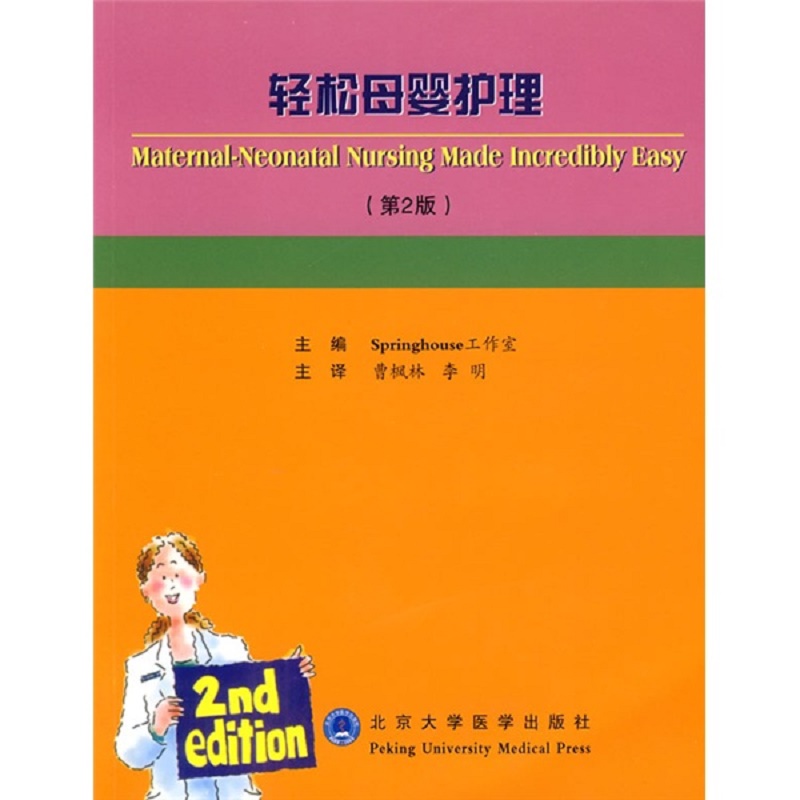 轻松母婴护理

Maternal-Neonatal Nursing Made Incredibly Easy

（第2版）

主　编　Springhouse工作室
主　译　曹枫林　李　明

2nd edition

北京大学医学出版社
Peking University Medical Press